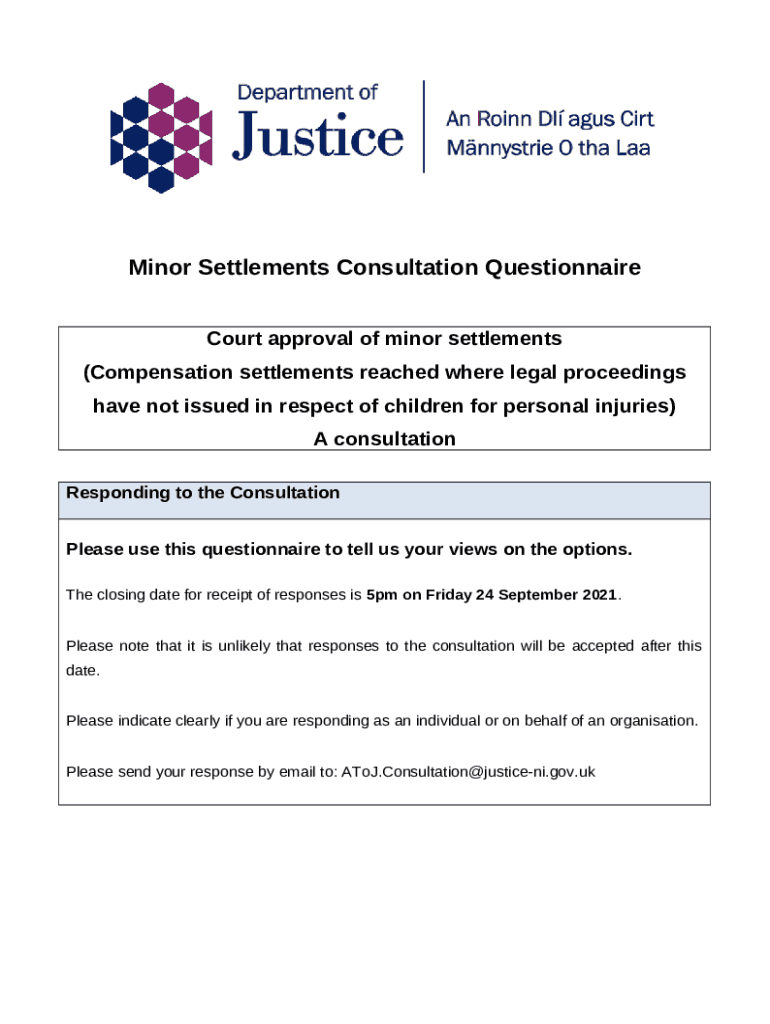 Department of Justice

An Roinn Dlí agus Cirt
Männystrie O tha Laa

Minor Settlements Consultation Questionnaire

Court approval of minor settlements
(Compensation settlements reached where legal proceedings have not issued in respect of children for personal injuries)
A consultation

Responding to the Consultation

Please use this questionnaire to tell us your views on the options.

The closing date for receipt of responses is 5pm on Friday 24 September 2021.

Please note that it is unlikely that responses to the consultation will be accepted after this date.

Please indicate clearly if you are responding as an individual or on behalf of an organisation.

Please send your response by email to: AToJ.Consultation@justice-ni.gov.uk